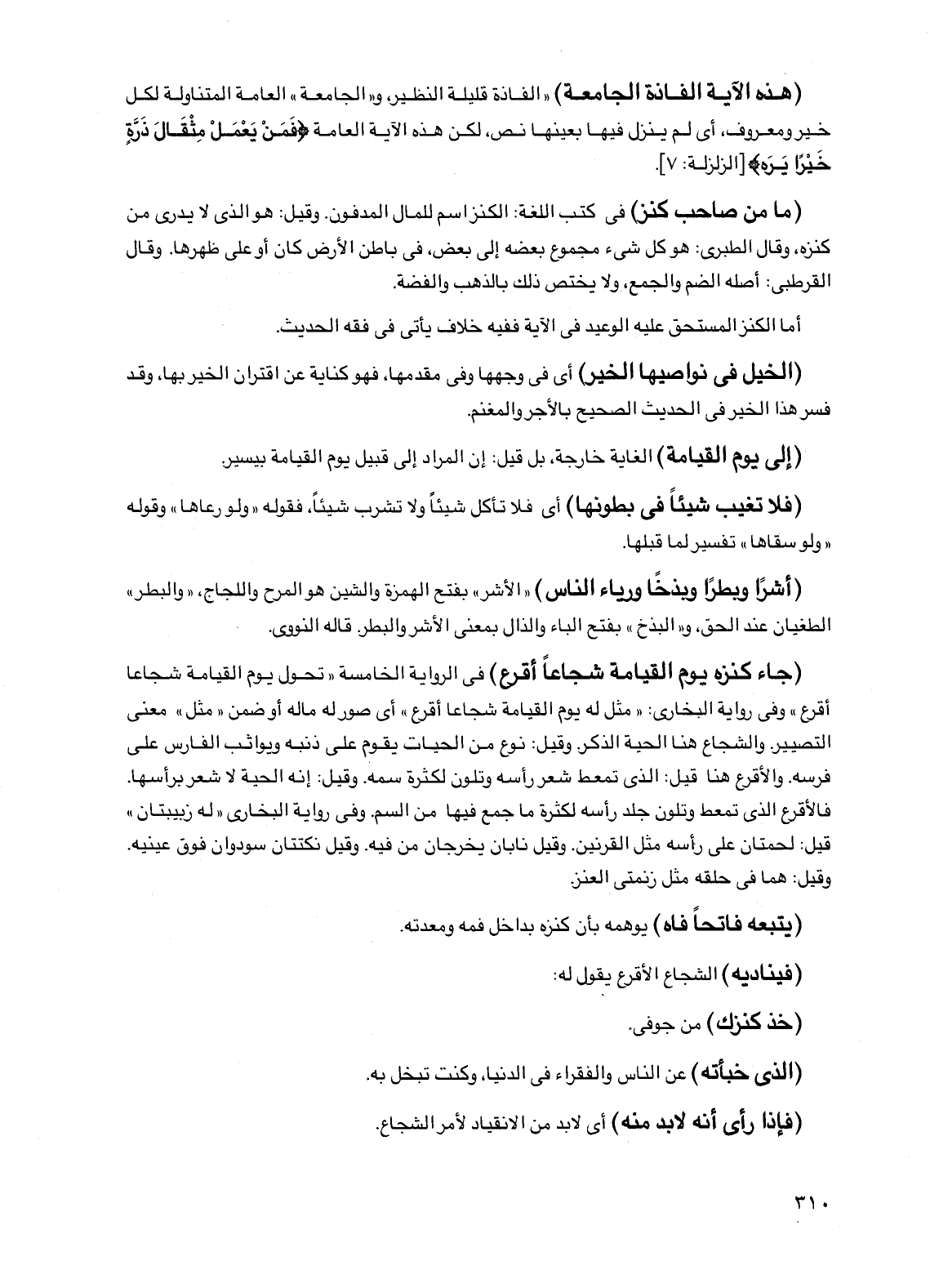 (هذه الآية الفاذة الجامعة) «الفاذة قليلة النظير، و«الجامعة» العامة المتناولة لكل خير ومعروف، أى لم ينزل فيها بعينها نص، لكن هذه الآية العامة ﴿فَمَنْ يَعْمَلْ مِثْقَالَ ذَرَّةٍ خَيْرًا يَرَهُ﴾ [الزلزلة: ٧].

(ما من صاحب كنز) فى كتب اللغة: الكنز اسم للمال المدفون. وقيل: هو الذى لا يدرى من كنزه، وقال الطبرى: هو كل شىء مجموع بعضه إلى بعض، فى باطن الأرض كان أو على ظهرها. وقال القرطبى: أصله الضم والجمع، ولا يختص ذلك بالذهب والفضة.

أما الكنز المستحق عليه الوعيد فى الآية ففيه خلاف يأتى فى فقه الحديث.

(الخيل فى نواصيها الخير) أى فى وجهها وفى مقدمها، فهو كناية عن اقتران الخير بها، وقد فسر هذا الخير فى الحديث الصحيح بالأجر والمغنم.

(إلى يوم القيامة) الغاية خارجة، بل قيل: إن المراد إلى قبيل يوم القيامة بيسير.

(فلا تغيب شيئاً فى بطونها) أى فلا تأكل شيئاً ولا تشرب شيئاً، فقوله «ولو رعاها» وقوله «ولو سقاها» تفسير لما قبلها.

(أشرًا وبطرًا وبذخًا ورياء الناس) «الأشر» بفتح الهمزة والشين هو المرح واللجاج، «والبطر» الطغيان عند الحق، و«البذخ» بفتح الباء والذال بمعنى الأشر والبطر. قاله النووى.

(جاء كنزه يوم القيامة شجاعاً أقرع) فى الرواية الخامسة «تحول يوم القيامة شجاعا أقرع» وفى رواية البخارى: «مثل له يوم القيامة شجاعا أقرع» أى صور له ماله أو ضمن «مثل» معنى التصيير. والشجاع هنا الحية الذكر. وقيل: نوع من الحيات يقوم على ذنبه ويواثب الفارس على فرسه. والأقرع هنا قيل: الذى تمعط شعر رأسه وتلون لكثرة سمه. وقيل: إنه الحية لا شعر برأسها. فالأقرع الذى تمعط وتلون جلد رأسه لكثرة ما جمع فيها من السم. وفى رواية البخارى «له زبيبتان» قيل: لحمتان على رأسه مثل القرنين. وقيل نابان يخرجان من فيه. وقيل نكتتان سودوان فوق عينيه. وقيل: هما فى حلقه مثل زنمتى العنز.

(يتبعه فاتحاً فاه) يوهمه بأن كنزه بداخل فمه ومعدته.

(فيناديه) الشجاع الأقرع يقول له:

(خذ كنزك) من جوفى.

(الذى خبأته) عن الناس والفقراء فى الدنيا، وكنت تبخل به.

(فإذا رأى أنه لابد منه) أى لابد من الانقياد لأمر الشجاع.

٣١٠